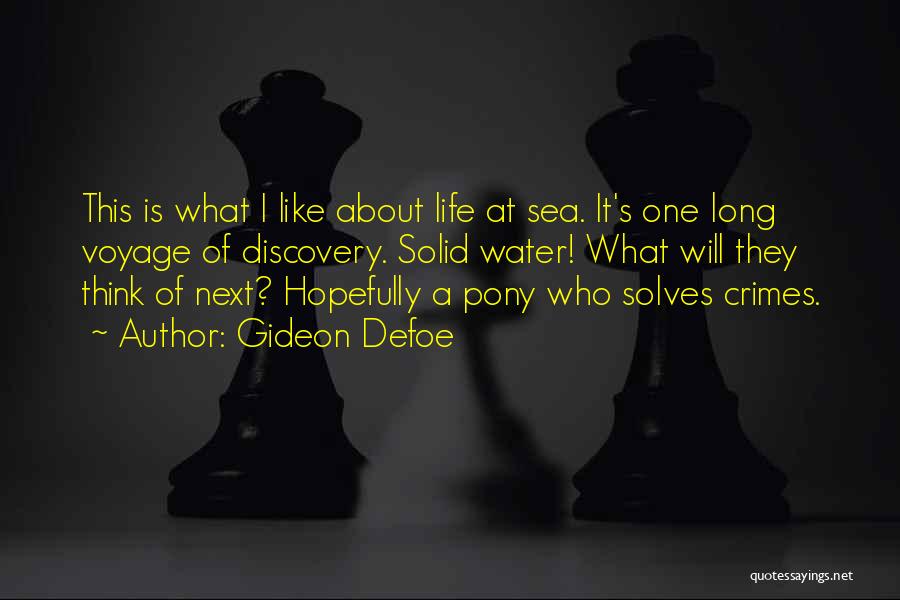 This is what I like about life at sea. It's one long voyage of discovery. Solid water! What will they think of next? Hopefully a pony who solves crimes.
~ Author: Gideon Defoe

quotessayings.net